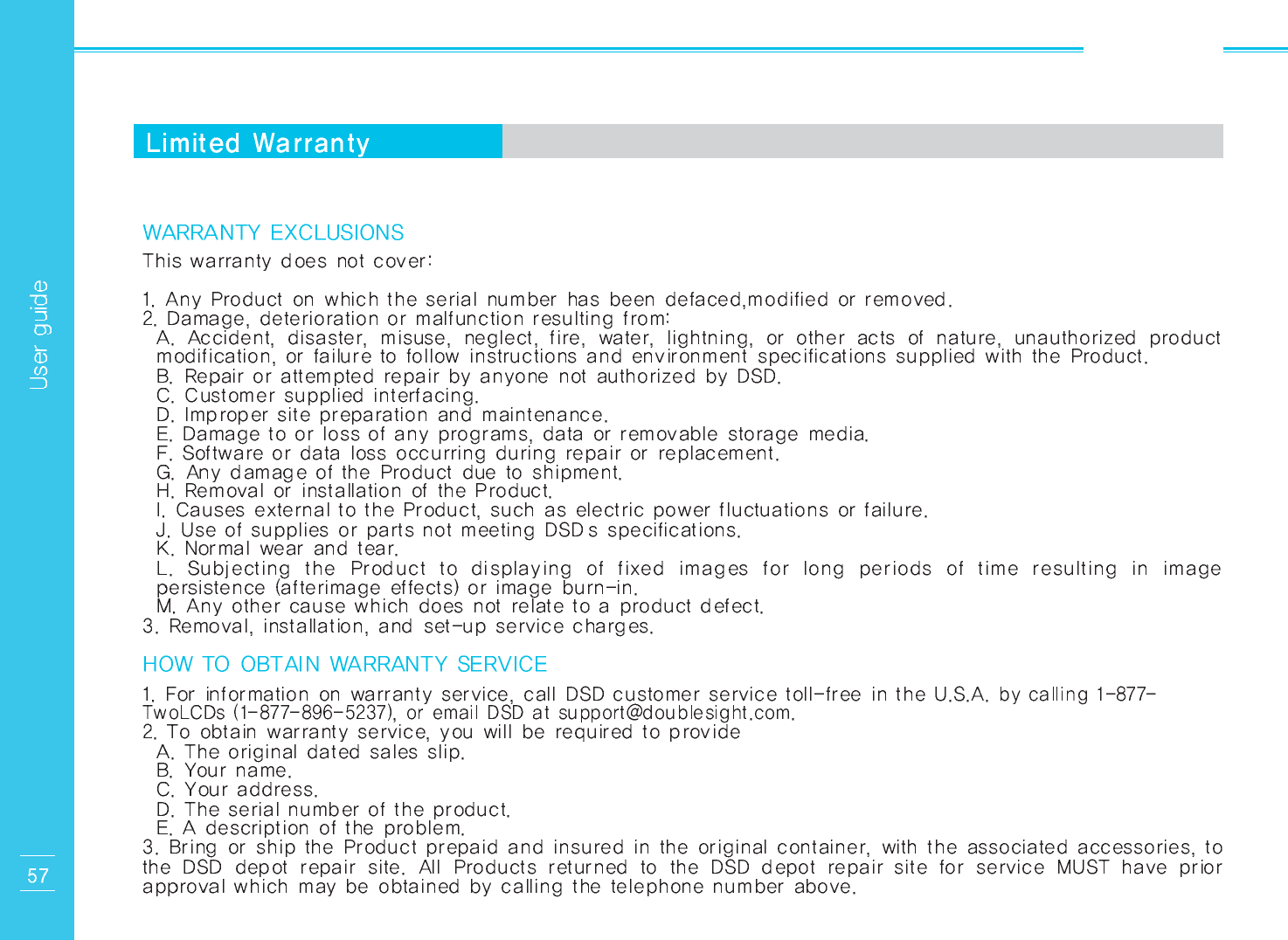 User guide

57

Limited Warranty

WARRANTY EXCLUSIONS
This warranty does not cover:

1. Any Product on which the serial number has been defaced,modified or removed.
2. Damage, deterioration or malfunction resulting from:
A. Accident, disaster, misuse, neglect, fire, water, lightning, or other acts of nature, unauthorized product modification, or failure to follow instructions and environment specifications supplied with the Product.
B. Repair or attempted repair by anyone not authorized by DSD.
C. Customer supplied interfacing.
D. Improper site preparation and maintenance.
E. Damage to or loss of any programs, data or removable storage media.
F. Software or data loss occurring during repair or replacement.
G. Any damage of the Product due to shipment.
H. Removal or installation of the Product.
I. Causes external to the Product, such as electric power fluctuations or failure.
J. Use of supplies or parts not meeting DSD s specifications.
K. Normal wear and tear.
L. Subjecting the Product to displaying of fixed images for long periods of time resulting in image persistence (afterimage effects) or image burn-in.
M. Any other cause which does not relate to a product defect.
3. Removal, installation, and set-up service charges.

HOW TO OBTAIN WARRANTY SERVICE
1. For information on warranty service, call DSD customer service toll-free in the U.S.A. by calling 1-877-TwoLCDs (1-877-896-5237), or email DSD at support@doublesight.com.
2. To obtain warranty service, you will be required to provide
A. The original dated sales slip.
B. Your name.
C. Your address.
D. The serial number of the product.
E. A description of the problem.
3. Bring or ship the Product prepaid and insured in the original container, with the associated accessories, to the DSD depot repair site. All Products returned to the DSD depot repair site for service MUST have prior approval which may be obtained by calling the telephone number above.